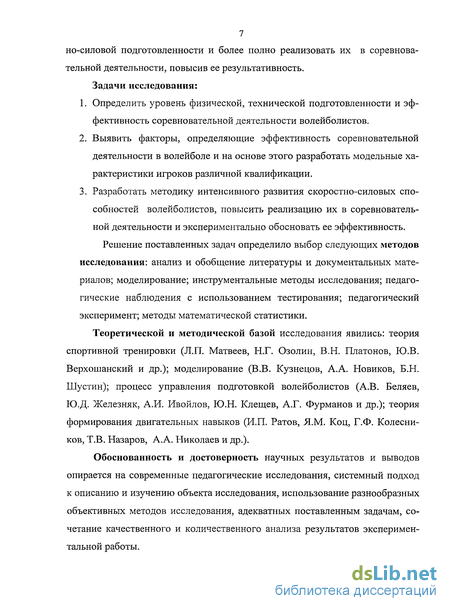 7

но-силовой подготовленности и более полно реализовать их в соревновательной деятельности, повысив ее результативность.

Задачи исследования:

1. Определить уровень физической, технической подготовленности и эффективность соревновательной деятельности волейболистов.
2. Выявить факторы, определяющие эффективность соревновательной деятельности в волейболе и на основе этого разработать модельные характеристики игроков различной квалификации.
3. Разработать методику интенсивного развития скоростно-силовых способностей волейболистов, повысить реализацию их в соревновательной деятельности и экспериментально обосновать ее эффективность.

Решение поставленных задач определило выбор следующих методов исследования: анализ и обобщение литературы и документальных материалов; моделирование; инструментальные методы исследования; педагогические наблюдения с использованием тестирования; педагогический эксперимент; методы математической статистики.

Теоретической и методической базой исследования явились: теория спортивной тренировки (Л.П. Матвеев, Н.Г. Озолин, В.Н. Платонов, Ю.В. Верхошанский и др.); моделирование (В.В. Кузнецов, А.А. Новиков, Б.Н. Шустин); процесс управления подготовкой волейболистов (А.В. Беляев, Ю.Д. Железняк, А.И. Ивойлов, Ю.Н. Клещев, А.Г. Фурманов и др.); теория формирования двигательных навыков (И.П. Ратов, Я.М. Коц, Г.Ф. Колесников, Т.В. Назаров, А.А. Николаев и др.).

Обоснованность и достоверность научных результатов и выводов опирается на современные педагогические исследования, системный подход к описанию и изучению объекта исследования, использование разнообразных объективных методов исследования, адекватных поставленным задачам, сочетание качественного и количественного анализа результатов экспериментальной работы.

dsLib.net
библиотека диссертаций